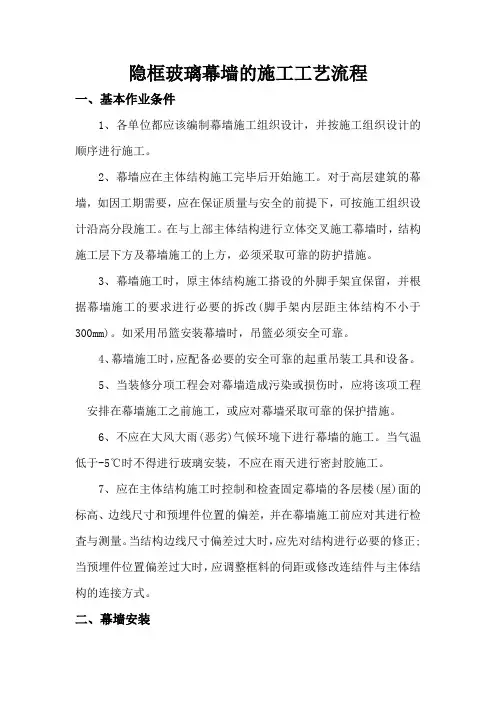 隐框玻璃幕墙的施工工艺流程

一、基本作业条件

1、各单位都应该编制幕墙施工组织设计，并按施工组织设计的顺序进行施工。

2、幕墙应在主体结构施工完毕后开始施工。对于高层建筑的幕墙，如因工期需要，应在保证质量与安全的前提下，可按施工组织设计沿高分段施工。在与上部主体结构进行立体交叉施工幕墙时，结构施工层下方及幕墙施工的上方，必须采取可靠的防护措施。

3、幕墙施工时，原主体结构施工搭设的外脚手架宜保留，并根据幕墙施工的要求进行必要的拆改(脚手架内层距主体结构不小于300mm)。如采用吊篮安装幕墙时，吊篮必须安全可靠。

4、幕墙施工时，应配备必要的安全可靠的起重吊装工具和设备。

5、当装修分项工程会对幕墙造成污染或损伤时，应将该项工程安排在幕墙施工之前施工，或应对幕墙采取可靠的保护措施。

6、不应在大风大雨(恶劣)气候环境下进行幕墙的施工。当气温低于-5℃时不得进行玻璃安装，不应在雨天进行密封胶施工。

7、应在主体结构施工时控制和检查固定幕墙的各层楼(屋)面的标高、边线尺寸和预埋件位置的偏差，并在幕墙施工前应对其进行检查与测量。当结构边线尺寸偏差过大时，应先对结构进行必要的修正；当预埋件位置偏差过大时，应调整框料的伺距或修改连结件与主体结构的连接方式。

二、幕墙安装